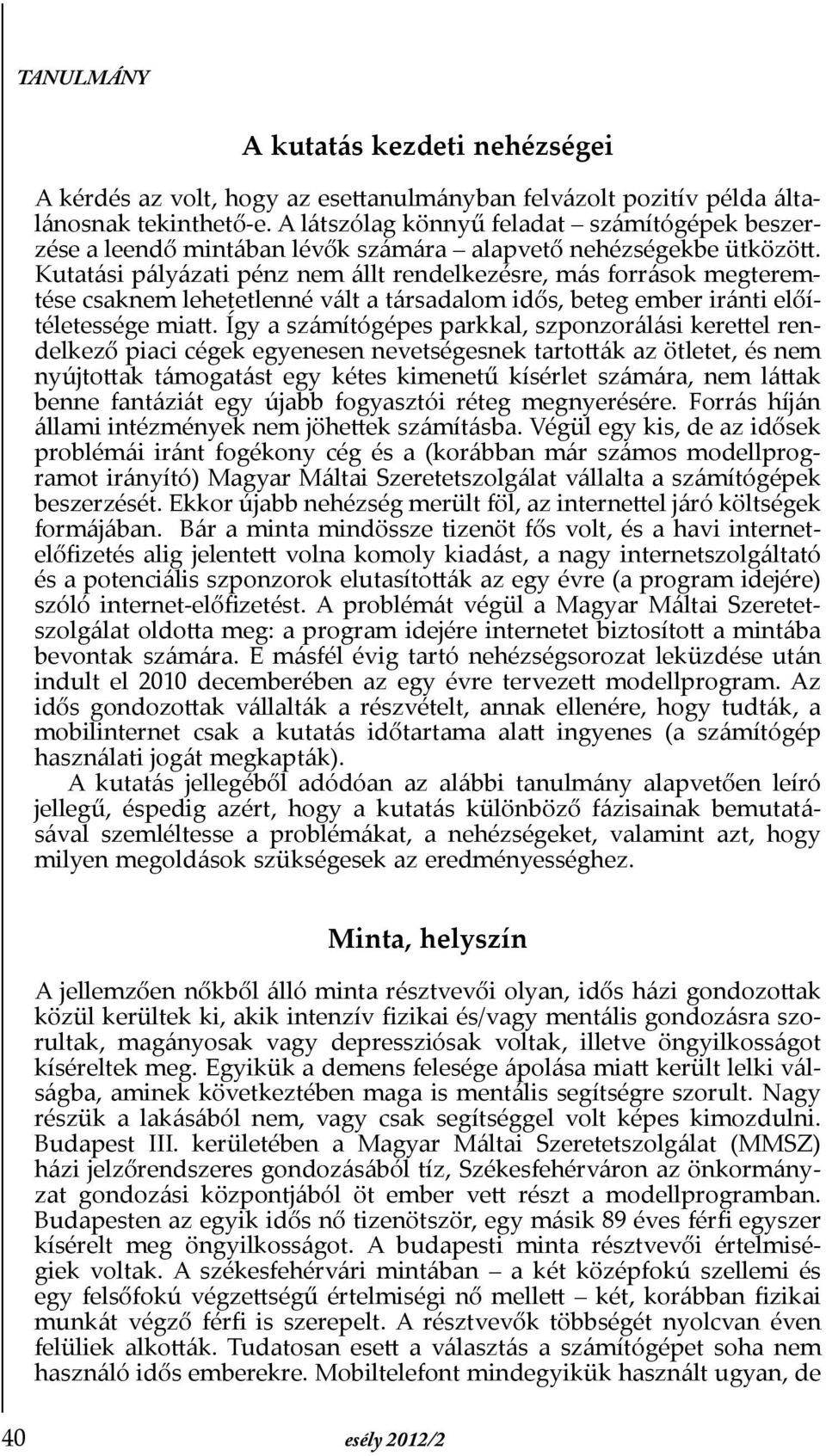 TANULMÁNY

A kutatás kezdeti nehézségei

A kérdés az volt, hogy az esettanulmányban felvázolt pozitív példa általánosnak tekinthető-e. A látszólag könnyű feladat – számítógépek beszerzése a leendő mintában lévők számára – alapvető nehézségekbe ütközött. Kutatási pályázati pénz nem állt rendelkezésre, más források megteremtése csaknem lehetetlenné vált a társadalom idős, beteg ember iránti előítéletessége miatt. Így a számítógépes parkkal, szponzorálási kerettel rendelkező piaci cégek egyenesen nevetségesnek tartották az ötletet, és nem nyújtottak támogatást egy kétes kimenetű kísérlet számára, nem láttak benne fantáziát egy újabb fogyasztói réteg megnyerésére. Forrás híján állami intézmények nem jöhettek számításba. Végül egy kis, de az idősek problémái iránt fogékony cég és a (korábban már számos modellprogramot irányító) Magyar Máltai Szeretetszolgálat vállalta a számítógépek beszerzését. Ekkor újabb nehézség merült föl, az internettel járó költségek formájában. Bár a minta mindössze tizenöt fős volt, és a havi internetelőfizetés alig jelentett volna komoly kiadást, a nagy internetszolgáltató és a potenciális szponzorok elutasították az egy évre (a program idejére) szóló internet-előfizetést. A problémát végül a Magyar Máltai Szeretetszolgálat oldotta meg: a program idejére internetet biztosított a mintába bevontak számára. E másfél évig tartó nehézségsorozat leküzdése után indult el 2010 decemberében az egy évre tervezett modellprogram. Az idős gondozottak vállalták a részvételt, annak ellenére, hogy tudták, a mobilinternet csak a kutatás időtartama alatt ingyenes (a számítógép használati jogát megkapták).

A kutatás jellegéből adódóan az alábbi tanulmány alapvetően leíró jellegű, éspedig azért, hogy a kutatás különböző fázisainak bemutatásával szemléltesse a problémákat, a nehézségeket, valamint azt, hogy milyen megoldások szükségesek az eredményességhez.

Minta, helyszín

A jellemzően nőkből álló minta résztvevői olyan, idős házi gondozottak közül kerültek ki, akik intenzív fizikai és/vagy mentális gondozásra szorultak, magányosak vagy depressziósak voltak, illetve öngyilkosságot kíséreltek meg. Egyikük a demens felesége ápolása miatt került lelki válságba, aminek következtében maga is mentális segítségre szorult. Nagy részük a lakásából nem, vagy csak segítséggel volt képes kimozdulni. Budapest III. kerületében a Magyar Máltai Szeretetszolgálat (MMSZ) házi jelzőrendszeres gondozásából tíz, Székesfehérváron az önkormányzat gondozási központjából öt ember vett részt a modellprogramban. Budapesten az egyik idős nő tizenötször, egy másik 89 éves férfi egyszer kísérelt meg öngyilkosságot. A budapesti minta résztvevői értelmiségiek voltak. A székesfehérvári mintában – a két középfokú szellemi és egy felsőfokú végzettségű értelmiségi nő mellett – két, korábban fizikai munkát végző férfi is szerepelt. A résztvevők többségét nyolcvan éven felüliek alkották. Tudatosan esett a választás a számítógépet soha nem használó idős emberekre. Mobiltelefont mindegyikük használt ugyan, de

40 esély 2012/2